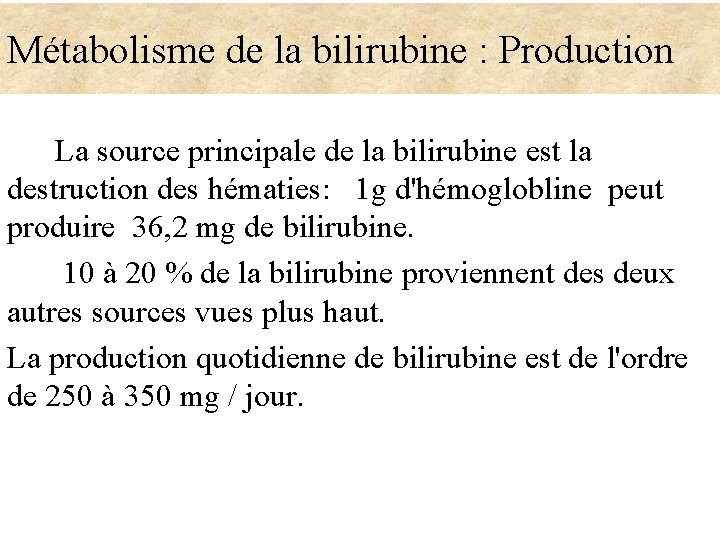 Métabolisme de la bilirubine : Production

La source principale de la bilirubine est la destruction des hématies: 1g d'hémoglobline peut produire 36,2 mg de bilirubine.

10 à 20 % de la bilirubine proviennent des deux autres sources vues plus haut.

La production quotidienne de bilirubine est de l'ordre de 250 à 350 mg / jour.